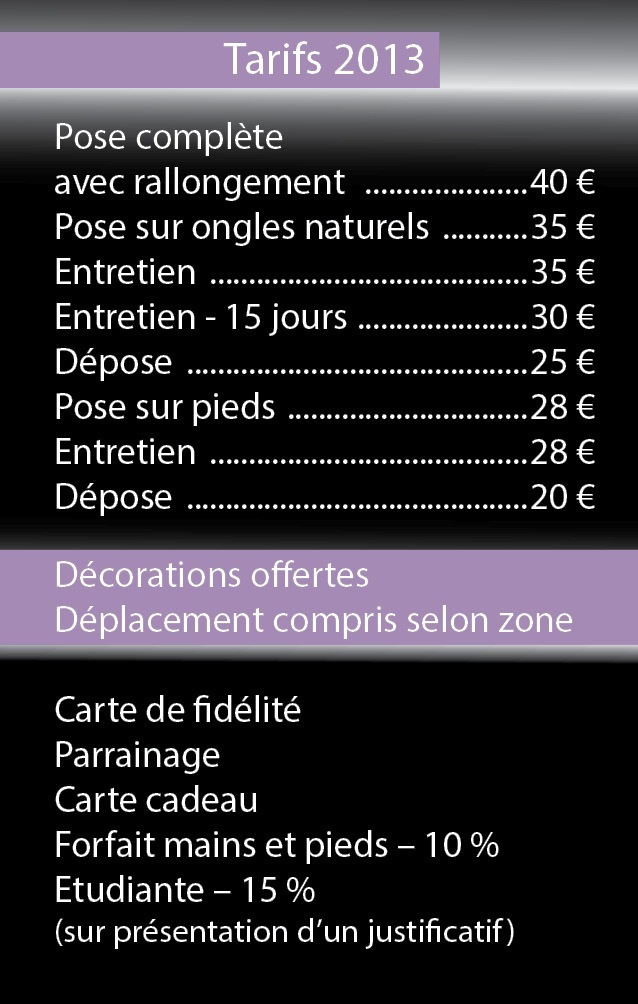 Tarifs 2013

Pose complète
avec rallongement 40 €
Pose sur ongles naturels 35 €
Entretien 35 €
Entretien - 15 jours 30 €
Dépose 25 €
Pose sur pieds 28 €
Entretien 28 €
Dépose 20 €

Décorations offertes
Déplacement compris selon zone

Carte de fidélité
Parrainage
Carte cadeau
Forfait mains et pieds – 10 %
Etudiante – 15 %
(sur présentation d'un justificatif)